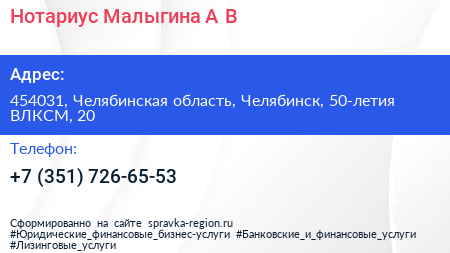 Нотариус Малыгина А В

Адрес:

454031, Челябинская область, Челябинск, 50-летия ВЛКСМ, 20

Телефон:

+7 (351) 726-65-53

Сформированно на сайте spravka-region.ru #Юридические_финансовые_бизнес-услуги #Банковские_и_финансовые_услуги #Лизинговые_услуги